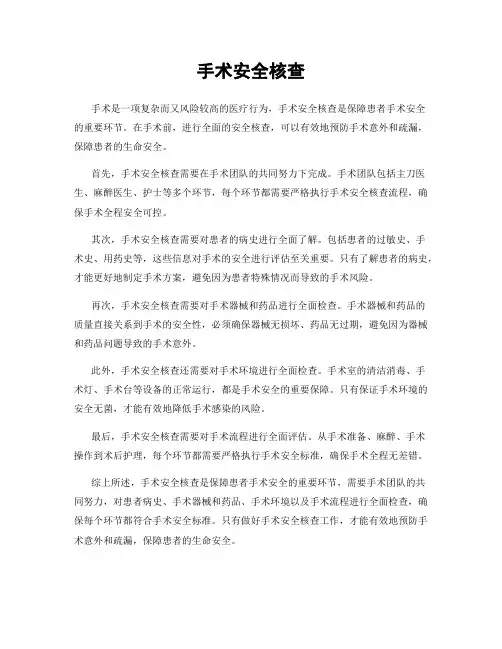 手术安全核查

手术是一项复杂而又风险较高的医疗行为，手术安全核查是保障患者手术安全的重要环节。在手术前，进行全面的安全核查，可以有效地预防手术意外和疏漏，保障患者的生命安全。

首先，手术安全核查需要在手术团队的共同努力下完成。手术团队包括主刀医生、麻醉医生、护士等多个环节，每个环节都需要严格执行手术安全核查流程，确保手术全程安全可控。

其次，手术安全核查需要对患者的病史进行全面了解。包括患者的过敏史、手术史、用药史等，这些信息对手术的安全进行评估至关重要。只有了解患者的病史，才能更好地制定手术方案，避免因为患者特殊情况而导致的手术风险。

再次，手术安全核查需要对手术器械和药品进行全面检查。手术器械和药品的质量直接关系到手术的安全性，必须确保器械无损坏、药品无过期，避免因为器械和药品问题导致的手术意外。

此外，手术安全核查还需要对手术环境进行全面检查。手术室的清洁消毒、手术灯、手术台等设备的正常运行，都是手术安全的重要保障。只有保证手术环境的安全无菌，才能有效地降低手术感染的风险。

最后，手术安全核查需要对手术流程进行全面评估。从手术准备、麻醉、手术操作到术后护理，每个环节都需要严格执行手术安全标准，确保手术全程无差错。

综上所述，手术安全核查是保障患者手术安全的重要环节，需要手术团队的共同努力，对患者病史、手术器械和药品、手术环境以及手术流程进行全面检查，确保每个环节都符合手术安全标准。只有做好手术安全核查工作，才能有效地预防手术意外和疏漏，保障患者的生命安全。